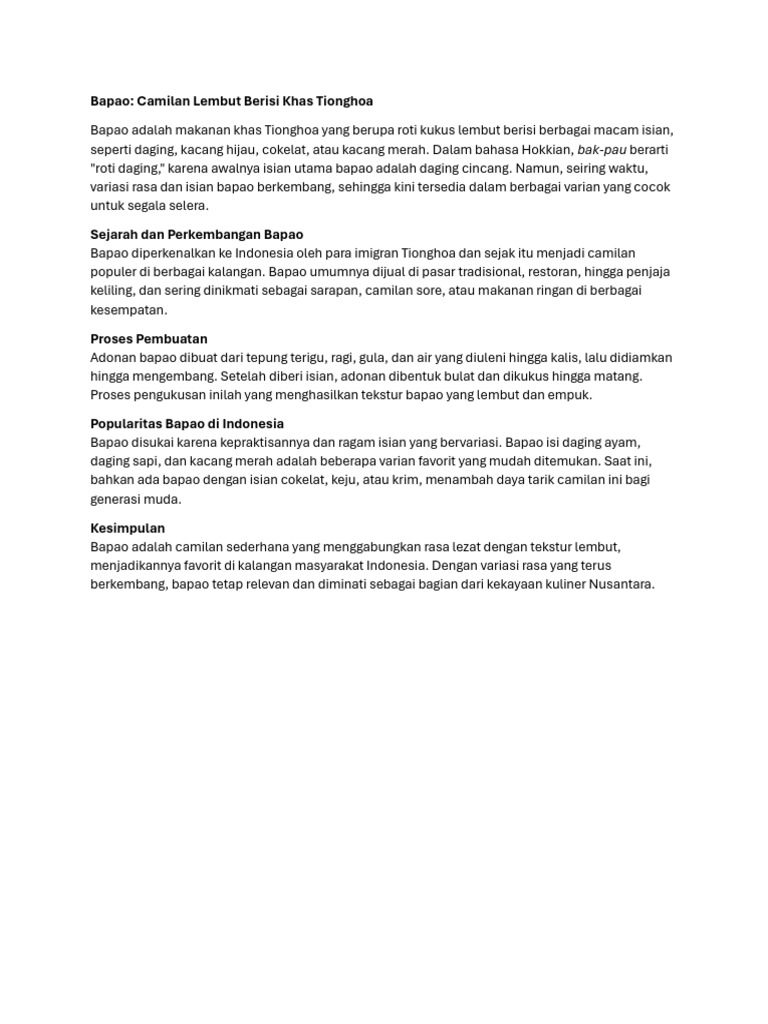 Bapao: Camilan Lembut Berisi Khas Tionghoa

Bapao adalah makanan khas Tionghoa yang berupa roti kukus lembut berisi berbagai macam isian, seperti daging, kacang hijau, cokelat, atau kacang merah. Dalam bahasa Hokkian, bak-pau berarti "roti daging," karena awalnya isian utama bapao adalah daging cincang. Namun, seiring waktu, variasi rasa dan isian bapao berkembang, sehingga kini tersedia dalam berbagai varian yang cocok untuk segala selera.

Sejarah dan Perkembangan Bapao
Bapao diperkenalkan ke Indonesia oleh para imigran Tionghoa dan sejak itu menjadi camilan populer di berbagai kalangan. Bapao umumnya dijual di pasar tradisional, restoran, hingga penjaja keliling, dan sering dinikmati sebagai sarapan, camilan sore, atau makanan ringan di berbagai kesempatan.

Proses Pembuatan
Adonan bapao dibuat dari tepung terigu, ragi, gula, dan air yang diuleni hingga kalis, lalu didiamkan hingga mengembang. Setelah diberi isian, adonan dibentuk bulat dan dikukus hingga matang. Proses pengukusan inilah yang menghasilkan tekstur bapao yang lembut dan empuk.

Popularitas Bapao di Indonesia
Bapao disukai karena kepraktisannya dan ragam isian yang bervariasi. Bapao isi daging ayam, daging sapi, dan kacang merah adalah beberapa varian favorit yang mudah ditemukan. Saat ini, bahkan ada bapao dengan isian cokelat, keju, atau krim, menambah daya tarik camilan ini bagi generasi muda.

Kesimpulan
Bapao adalah camilan sederhana yang menggabungkan rasa lezat dengan tekstur lembut, menjadikannya favorit di kalangan masyarakat Indonesia. Dengan variasi rasa yang terus berkembang, bapao tetap relevan dan diminati sebagai bagian dari kekayaan kuliner Nusantara.